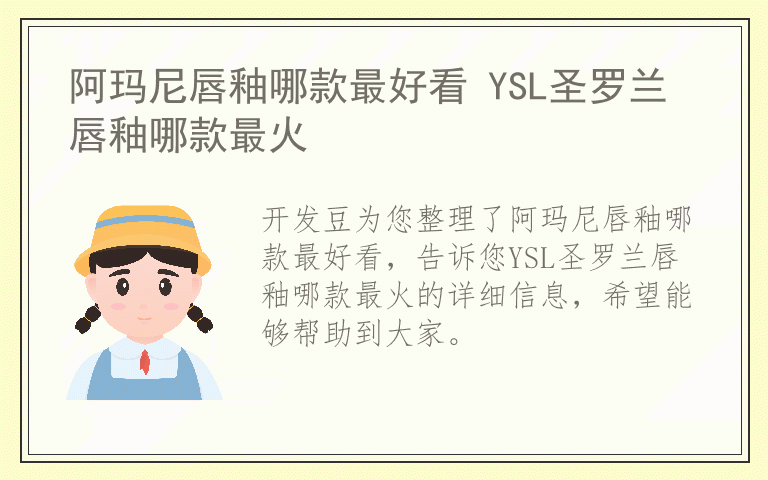 阿玛尼唇釉哪款最好看 YSL圣罗兰唇釉哪款最火

开发豆为您整理了阿玛尼唇釉哪款最好看，告诉您YSL圣罗兰唇釉哪款最火的详细信息，希望能够帮助到大家。